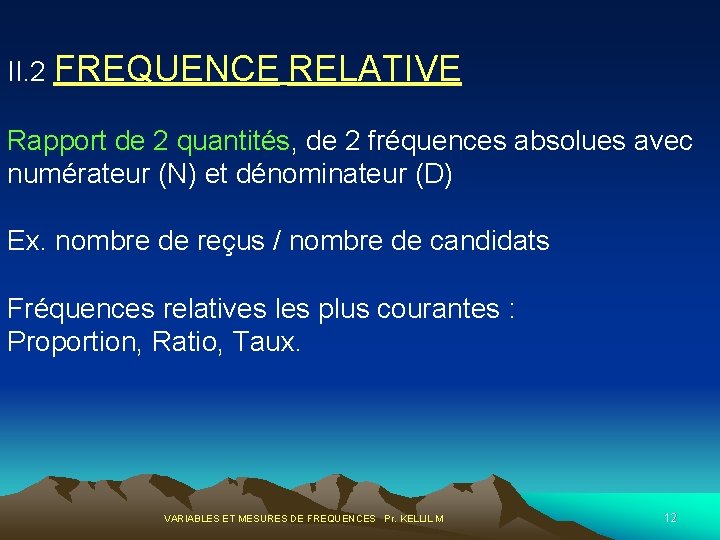 II.2 FREQUENCE RELATIVE

Rapport de 2 quantités, de 2 fréquences absolues avec numérateur (N) et dénominateur (D)

Ex. nombre de reçus / nombre de candidats

Fréquences relatives les plus courantes :
Proportion, Ratio, Taux.

VARIABLES ET MESURES DE FREQUENCES Pr. KELLIL M

12